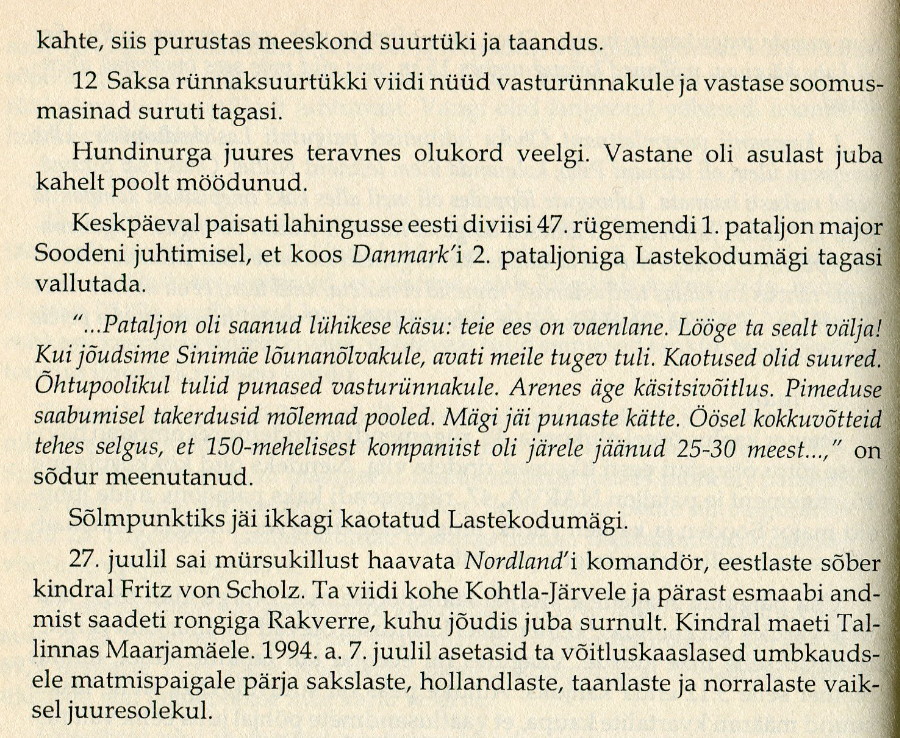 kahte, siis purustas meeskond suurtüki ja taandus.

12 Saksa rünnaksuurtükki viidi nüüd vasturünnakule ja vastase soomusmasinad suruti tagasi.

Hundinurga juures teravnes olukord veelgi. Vastane oli asulast juba kahelt poolt möödunud.

Keskpäeval paisati lahingusse eesti diviisi 47. rügemendi 1. pataljon major Soodeni juhtimisel, et koos Danmark'i 2. pataljoniga Lastekodumägi tagasi vallutada.

"...Pataljon oli saanud lühikese käsu: teie ees on vaenlane. Lööge ta sealt välja! Kui jõudsime Sinimäe lõunanõlvakule, avati meile tugev tuli. Kaotused olid suured. Õhtupoolikul tulid punased vasturünnakule. Arenes äge käsitsivõitlus. Pimeduse saabumisel takerdusid mõlemad pooled. Mägi jäi punaste kätte. Öösel kokkuvõtteid tehes selgus, et 150-mehelisest kompaniist oli järele jäänud 25-30 meest...," on sõdur meenutanud.

Sõlmpunktiks jäi ikkagi kaotatud Lastekodumägi.

27. juulil sai mürsukillust haavata Nordland'i komandör, eestlaste sõber kindral Fritz von Scholz. Ta viidi kohe Kohtla-Järvele ja pärast esmaabi andmist saadeti rongiga Rakverre, kuhu jõudis juba surnult. Kindral maeti Tallinnas Maarjamäele. 1994. a. 7. juulil asetasid ta võitluskaaslased umbkaudsele matmispaigale pärja sakslaste, hollandlaste, taanlaste ja norralaste vaiksel juuresolekul.